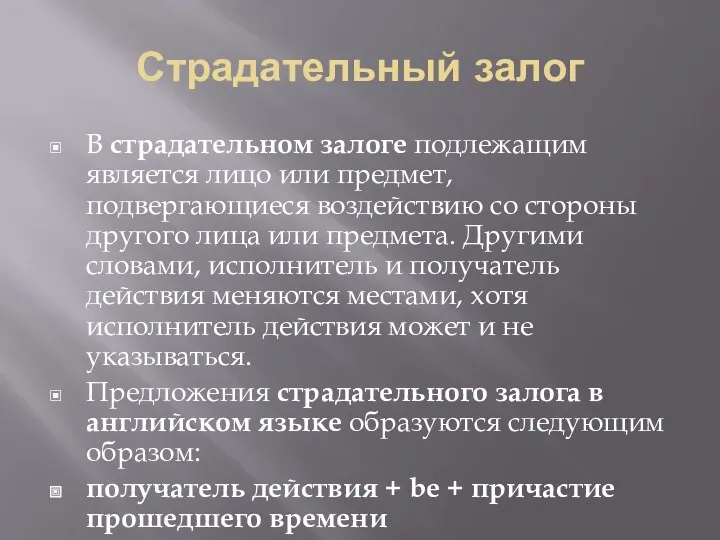 Страдательный залог

В страдательном залоге подлежащим является лицо или предмет, подвергающиеся воздействию со стороны другого лица или предмета. Другими словами, исполнитель и получатель действия меняются местами, хотя исполнитель действия может и не указываться.

Предложения страдательного залога в английском языке образуются следующим образом:

получатель действия + be + причастие прошедшего времени